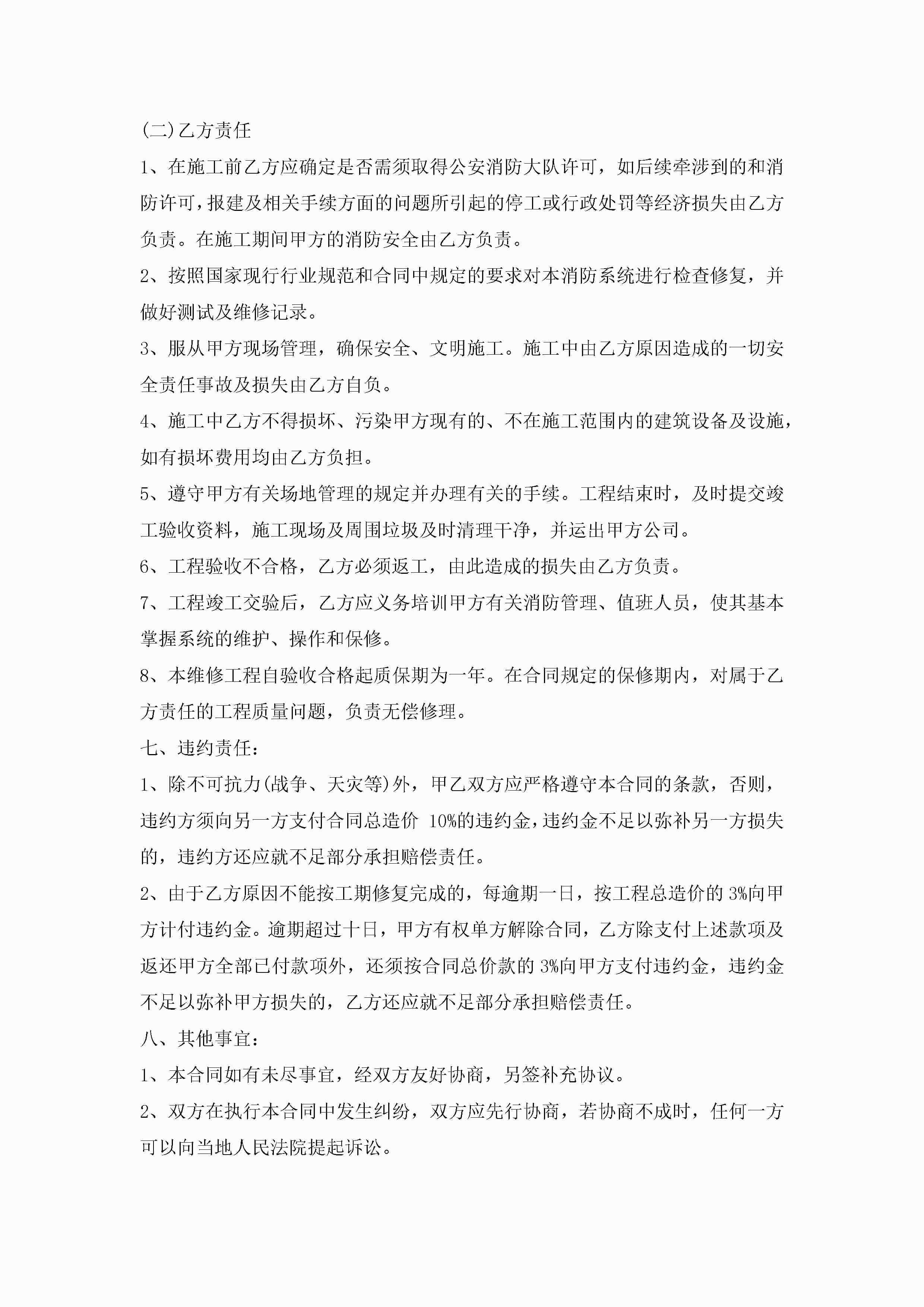 (二)乙方责任

1、在施工前乙方应确定是否需须取得公安消防大队许可，如后续牵涉到的和消防许可，报建及相关手续方面的问题所引起的停工或行政处罚等经济损失由乙方负责。在施工期间甲方的消防安全由乙方负责。

2、按照国家现行行业规范和合同中规定的要求对本消防系统进行检查修复，并做好测试及维修记录。

3、服从甲方现场管理，确保安全、文明施工。施工中由乙方原因造成的一切安全责任事故及损失由乙方自负。

4、施工中乙方不得损坏、污染甲方现有的、不在施工范围内的建筑设备及设施，如有损坏费用均由乙方负担。

5、遵守甲方有关场地管理的规定并办理有关的手续。工程结束时，及时提交竣工验收资料，施工现场及周围垃圾及时清理干净，并运出甲方公司。

6、工程验收不合格，乙方必须返工，由此造成的损失由乙方负责。

7、工程竣工交验后，乙方应义务培训甲方有关消防管理、值班人员，使其基本掌握系统的维护、操作和保修。

8、本维修工程自验收合格起质保期为一年。在合同规定的保修期内，对属于乙方责任的工程质量问题，负责无偿修理。

七、违约责任：

1、除不可抗力(战争、天灾等)外，甲乙双方应严格遵守本合同的条款，否则，违约方须向另一方支付合同总造价 10%的违约金，违约金不足以弥补另一方损失的，违约方还应就不足部分承担赔偿责任。

2、由于乙方原因不能按工期修复完成的，每逾期一日，按工程总造价的 3%向甲方计付违约金。逾期超过十日，甲方有权单方解除合同，乙方除支付上述款项及返还甲方全部已付款项外，还须按合同总价款的 3%向甲方支付违约金，违约金不足以弥补甲方损失的，乙方还应就不足部分承担赔偿责任。

八、其他事宜：

1、本合同如有未尽事宜，经双方友好协商，另签补充协议。

2、双方在执行本合同中发生纠纷，双方应先行协商，若协商不成时，任何一方可以向当地人民法院提起诉讼。